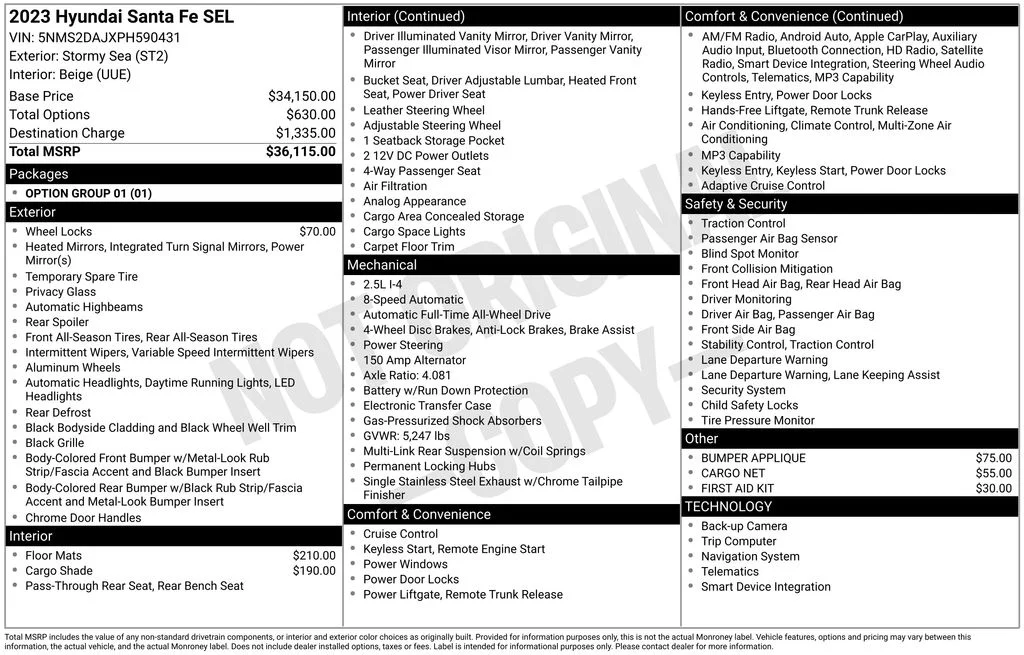 2023 Hyundai Santa Fe SEL
VIN: 5NMS2DAJXPH590431
Exterior: Stormy Sea (ST2)
Interior: Beige (UUE)

| Base Price | $34,150.00 |
|---|---|
| Total Options | $630.00 |
| Destination Charge | $1,335.00 |
| Total MSRP | $36,115.00 |

Packages
- OPTION GROUP 01 (01)

Exterior
- Wheel Locks $70.00
- Heated Mirrors, Integrated Turn Signal Mirrors, Power Mirror(s)
- Temporary Spare Tire
- Privacy Glass
- Automatic Highbeams
- Rear Spoiler
- Front All-Season Tires, Rear All-Season Tires
- Intermittent Wipers, Variable Speed Intermittent Wipers
- Aluminum Wheels
- Automatic Headlights, Daytime Running Lights, LED Headlights
- Rear Defrost
- Black Bodyside Cladding and Black Wheel Well Trim
- Black Grille
- Body-Colored Front Bumper w/Metal-Look Rub Strip/Fascia Accent and Black Bumper Insert
- Body-Colored Rear Bumper w/Black Rub Strip/Fascia Accent and Metal-Look Bumper Insert
- Chrome Door Handles

Interior
- Floor Mats $210.00
- Cargo Shade $190.00
- Pass-Through Rear Seat, Rear Bench Seat

Interior (Continued)
- Driver Illuminated Vanity Mirror, Driver Vanity Mirror, Passenger Illuminated Visor Mirror, Passenger Vanity Mirror
- Bucket Seat, Driver Adjustable Lumbar, Heated Front Seat, Power Driver Seat
- Leather Steering Wheel
- Adjustable Steering Wheel
- 1 Seatback Storage Pocket
- 2 12V DC Power Outlets
- 4-Way Passenger Seat
- Air Filtration
- Analog Appearance
- Cargo Area Concealed Storage
- Cargo Space Lights
- Carpet Floor Trim

Mechanical
- 2.5L I-4
- 8-Speed Automatic
- Automatic Full-Time All-Wheel Drive
- 4-Wheel Disc Brakes, Anti-Lock Brakes, Brake Assist
- Power Steering
- 150 Amp Alternator
- Axle Ratio: 4.081
- Battery w/Run Down Protection
- Electronic Transfer Case
- Gas-Pressurized Shock Absorbers
- GVWR: 5,247 lbs
- Multi-Link Rear Suspension w/Coil Springs
- Permanent Locking Hubs
- Single Stainless Steel Exhaust w/Chrome Tailpipe Finisher

Comfort & Convenience
- Cruise Control
- Keyless Start, Remote Engine Start
- Power Windows
- Power Door Locks
- Power Liftgate, Remote Trunk Release

Comfort & Convenience (Continued)
- AM/FM Radio, Android Auto, Apple CarPlay, Auxiliary Audio Input, Bluetooth Connection, HD Radio, Satellite Radio, Smart Device Integration, Steering Wheel Audio Controls, Telematics, MP3 Capability
- Keyless Entry, Power Door Locks
- Hands-Free Liftgate, Remote Trunk Release
- Air Conditioning, Climate Control, Multi-Zone Air Conditioning
- MP3 Capability
- Keyless Entry, Keyless Start, Power Door Locks
- Adaptive Cruise Control

Safety & Security
- Traction Control
- Passenger Air Bag Sensor
- Blind Spot Monitor
- Front Collision Mitigation
- Front Head Air Bag, Rear Head Air Bag
- Driver Monitoring
- Driver Air Bag, Passenger Air Bag
- Front Side Air Bag
- Stability Control, Traction Control
- Lane Departure Warning
- Lane Departure Warning, Lane Keeping Assist
- Security System
- Child Safety Locks
- Tire Pressure Monitor

Other
- BUMPER APPLIQUE $75.00
- CARGO NET $55.00
- FIRST AID KIT $30.00

TECHNOLOGY
- Back-up Camera
- Trip Computer
- Navigation System
- Telematics
- Smart Device Integration

NOT ORIGINAL COPY

Total MSRP includes the value of any non-standard drivetrain components, or interior and exterior color choices as originally built. Provided for information purposes only, this is not the actual Monroney label. Vehicle features, options and pricing may vary between this information, the actual vehicle, and the actual Monroney label. Does not include dealer installed options, taxes or fees. Label is intended for informational purposes only. Please contact dealer for more information.